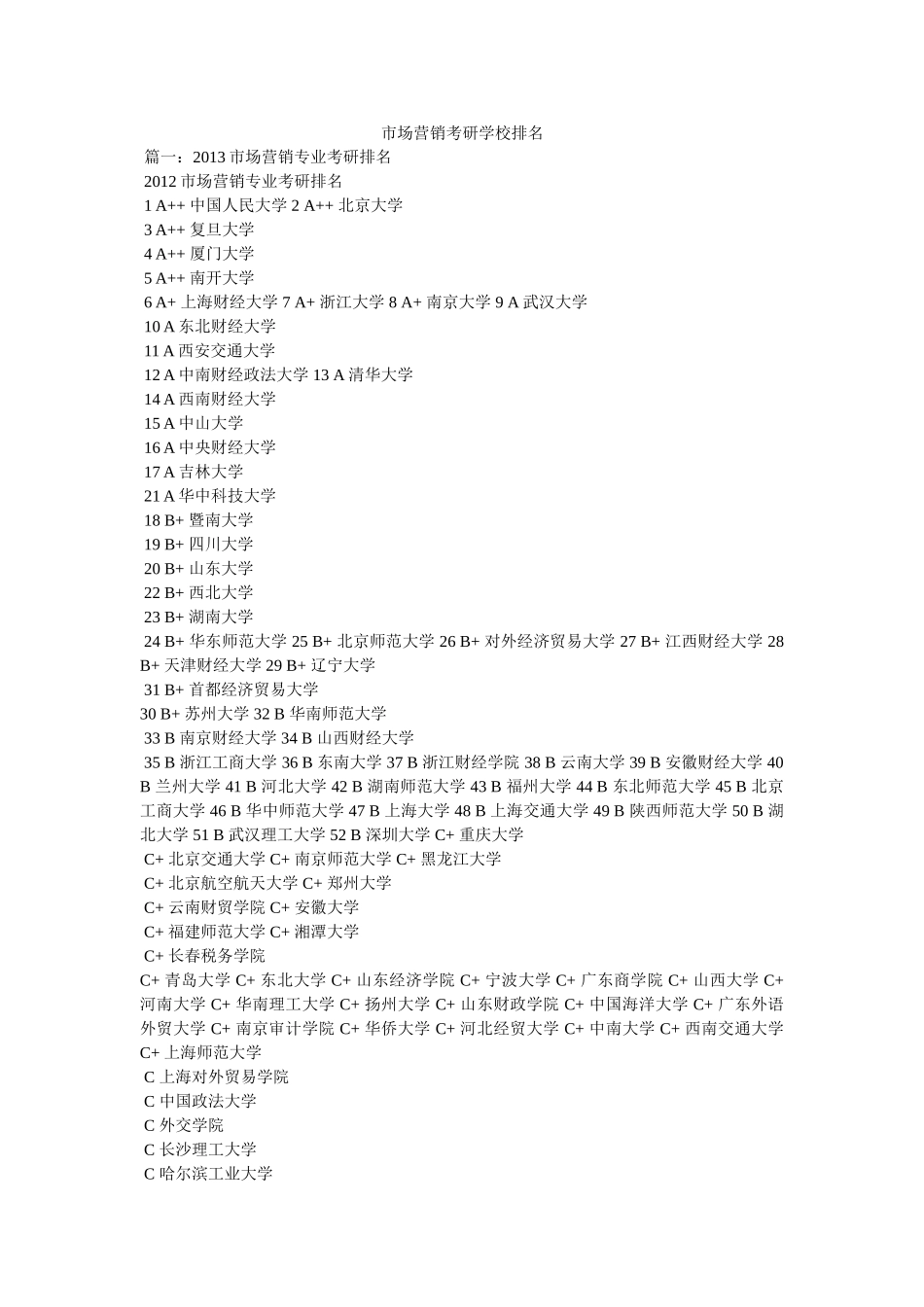 市场营销考研学校排名

篇一：2013 市场营销专业考研排名

2012 市场营销专业考研排名

1 A++ 中国人民大学 2 A++ 北京大学

3 A++ 复旦大学

4 A++ 厦门大学

5 A++ 南开大学

6 A+ 上海财经大学 7 A+ 浙江大学 8 A+ 南京大学 9 A 武汉大学

10 A 东北财经大学

11 A 西安交通大学

12 A 中南财经政法大学 13 A 清华大学

14 A 西南财经大学

15 A 中山大学

16 A 中央财经大学

17 A 吉林大学

21 A 华中科技大学

18 B+ 暨南大学

19 B+ 四川大学

20 B+ 山东大学

22 B+ 西北大学

23 B+ 湖南大学

24 B+ 华东师范大学 25 B+ 北京师范大学 26 B+ 对外经济贸易大学 27 B+ 江西财经大学 28 B+ 天津财经大学 29 B+ 辽宁大学

31 B+ 首都经济贸易大学

30 B+ 苏州大学 32 B 华南师范大学

33 B 南京财经大学 34 B 山西财经大学

35 B 浙江工商大学 36 B 东南大学 37 B 浙江财经学院 38 B 云南大学 39 B 安徽财经大学 40 B 兰州大学 41 B 河北大学 42 B 湖南师范大学 43 B 福州大学 44 B 东北师范大学 45 B 北京工商大学 46 B 华中师范大学 47 B 上海大学 48 B 上海交通大学 49 B 陕西师范大学 50 B 湖北大学 51 B 武汉理工大学 52 B 深圳大学 C+ 重庆大学

C+ 北京交通大学 C+ 南京师范大学 C+ 黑龙江大学

C+ 北京航空航天大学 C+ 郑州大学

C+ 云南财贸学院 C+ 安徽大学

C+ 福建师范大学 C+ 湘潭大学

C+ 长春税务学院

C+ 青岛大学 C+ 东北大学 C+ 山东经济学院 C+ 宁波大学 C+ 广东商学院 C+ 山西大学 C+ 河南大学 C+ 华南理工大学 C+ 扬州大学 C+ 山东财政学院 C+ 中国海洋大学 C+ 广东外语外贸大学 C+ 南京审计学院 C+ 华侨大学 C+ 河北经贸大学 C+ 中南大学 C+ 西南交通大学 C+ 上海师范大学

C 上海对外贸易学院

C 中国政法大学

C 外交学院

C 长沙理工大学

C 哈尔滨工业大学